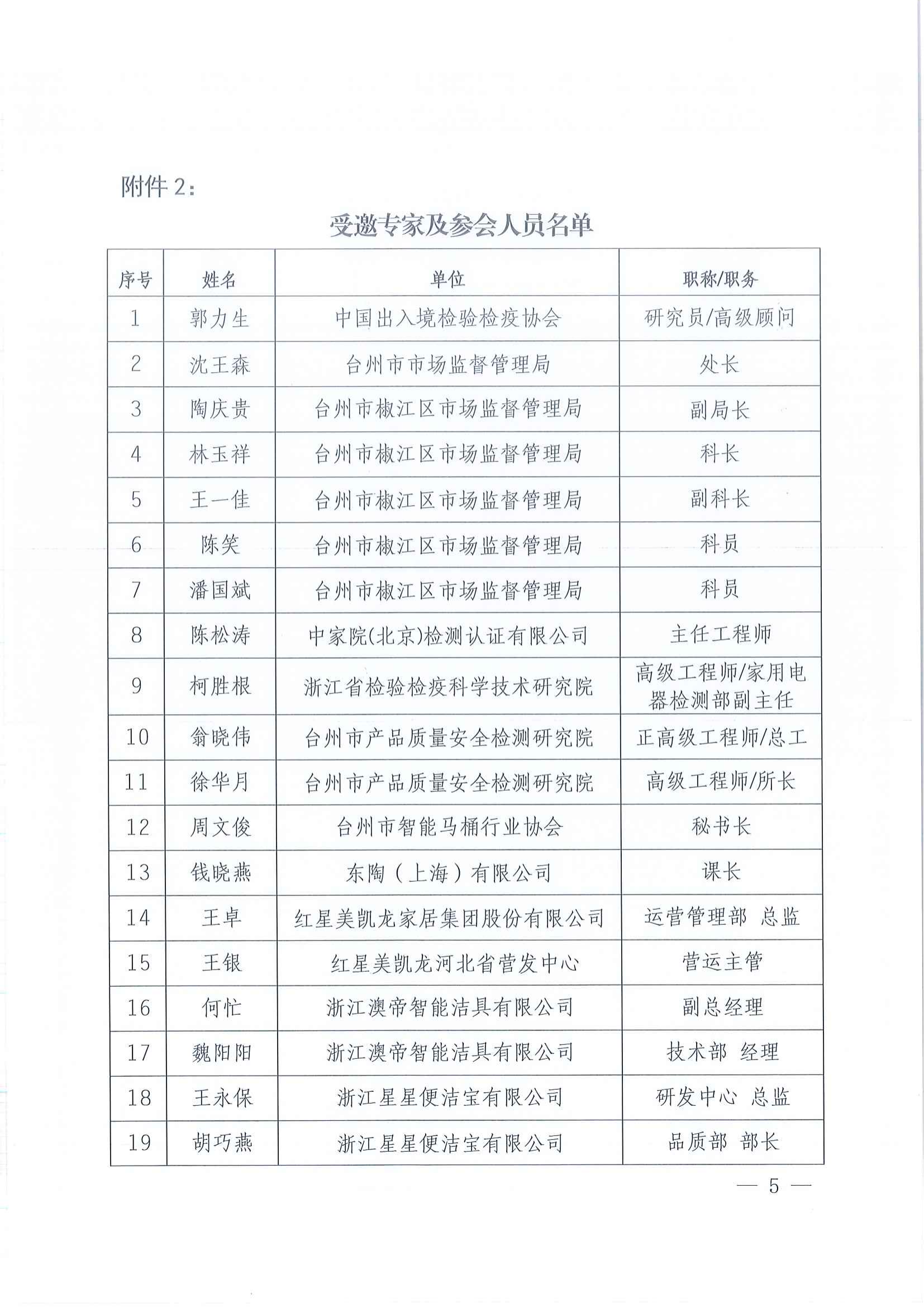 附件 2：

受邀专家及参会人员名单

| 序号 | 姓名 | 单位 | 职称/职务 |
|---|---|---|---|
| 1 | 郭力生 | 中国出入境检验检疫协会 | 研究员/高级顾问 |
| 2 | 沈王森 | 台州市市场监督管理局 | 处长 |
| 3 | 陶庆贵 | 台州市椒江区市场监督管理局 | 副局长 |
| 4 | 林玉祥 | 台州市椒江区市场监督管理局 | 科长 |
| 5 | 王一佳 | 台州市椒江区市场监督管理局 | 副科长 |
| 6 | 陈笑 | 台州市椒江区市场监督管理局 | 科员 |
| 7 | 潘国斌 | 台州市椒江区市场监督管理局 | 科员 |
| 8 | 陈松涛 | 中家院(北京)检测认证有限公司 | 主任工程师 |
| 9 | 柯胜根 | 浙江省检验检疫科学技术研究院 | 高级工程师/家用电器检测部副主任 |
| 10 | 翁晓伟 | 台州市产品质量安全检测研究院 | 正高级工程师/总工 |
| 11 | 徐华月 | 台州市产品质量安全检测研究院 | 高级工程师/所长 |
| 12 | 周文俊 | 台州市智能马桶行业协会 | 秘书长 |
| 13 | 钱晓燕 | 东陶（上海）有限公司 | 课长 |
| 14 | 王卓 | 红星美凯龙家居集团股份有限公司 | 运营管理部 总监 |
| 15 | 王银 | 红星美凯龙河北省营发中心 | 营运主管 |
| 16 | 何忙 | 浙江澳帝智能洁具有限公司 | 副总经理 |
| 17 | 魏阳阳 | 浙江澳帝智能洁具有限公司 | 技术部 经理 |
| 18 | 王永保 | 浙江星星便洁宝有限公司 | 研发中心 总监 |
| 19 | 胡巧燕 | 浙江星星便洁宝有限公司 | 品质部 部长 |

— 5 —